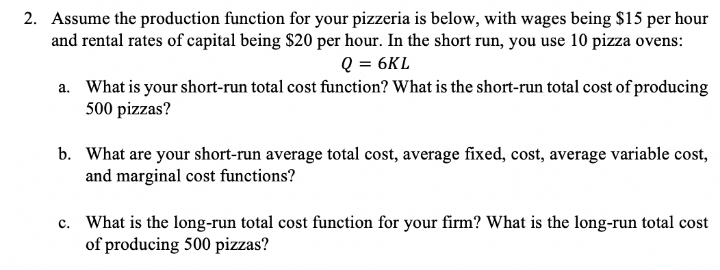 2. Assume the production function for your pizzeria is below, with wages being \$15 per hour and rental rates of capital being \$20 per hour. In the short run, you use 10 pizza ovens:

$Q = 6KL$

a. What is your short-run total cost function? What is the short-run total cost of producing 500 pizzas?

b. What are your short-run average total cost, average fixed, cost, average variable cost, and marginal cost functions?

c. What is the long-run total cost function for your firm? What is the long-run total cost of producing 500 pizzas?